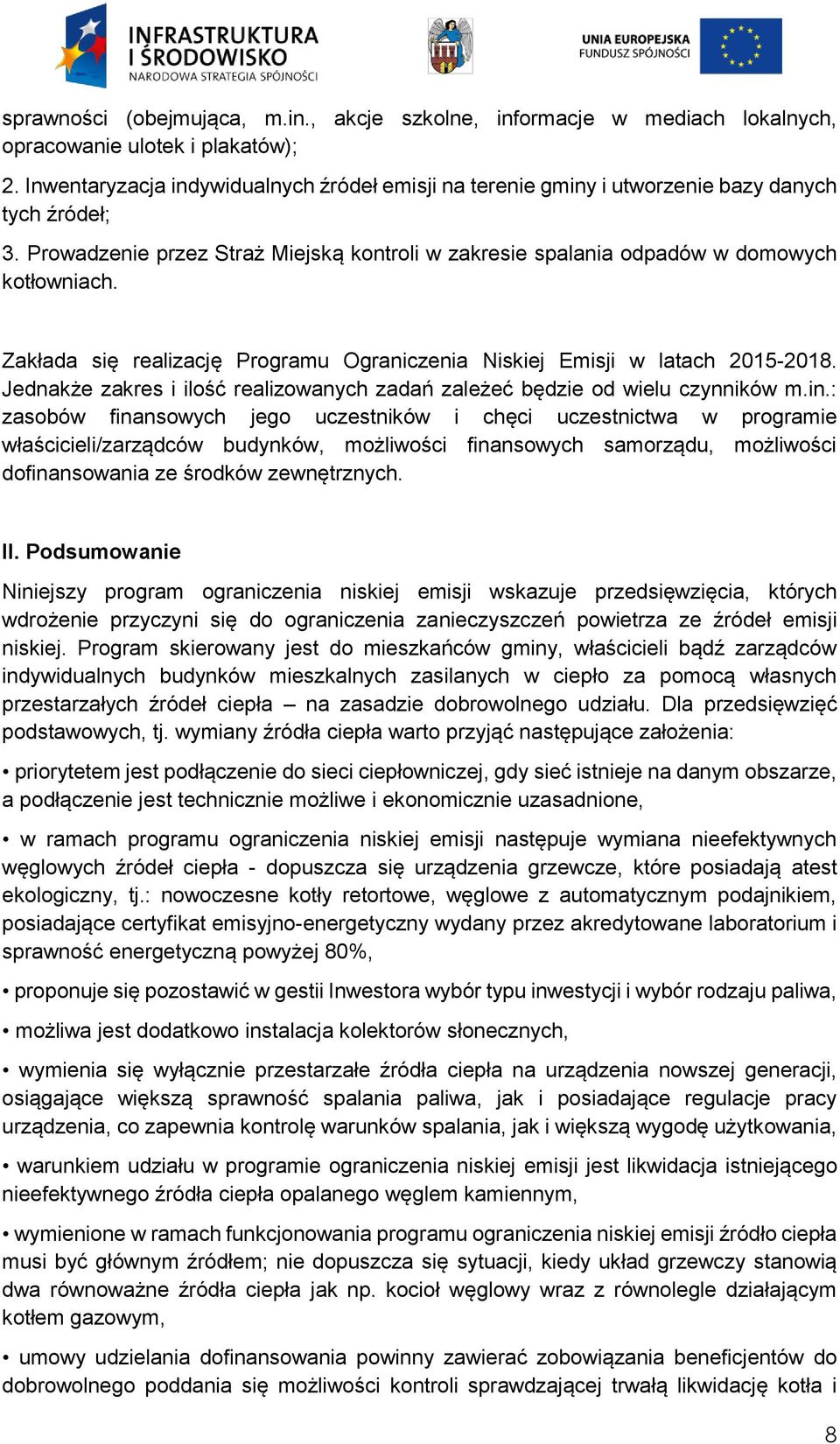 INFRASTRUKTURA I ŚRODOWISKO
NARODOWA STRATEGIA SPÓJNOŚCI

UNIA EUROPEJSKA
FUNDUSZ SPÓJNOŚCI

sprawności (obejmująca, m.in., akcje szkolne, informacje w mediach lokalnych, opracowanie ulotek i plakatów);

2. Inwentaryzacja indywidualnych źródeł emisji na terenie gminy i utworzenie bazy danych tych źródeł;

3. Prowadzenie przez Straż Miejską kontroli w zakresie spalania odpadów w domowych kotłowniach.

Zakłada się realizację Programu Ograniczenia Niskiej Emisji w latach 2015-2018. Jednakże zakres i ilość realizowanych zadań zależeć będzie od wielu czynników m.in.: zasobów finansowych jego uczestników i chęci uczestnictwa w programie właścicieli/zarządców budynków, możliwości finansowych samorządu, możliwości dofinansowania ze środków zewnętrznych.

II. Podsumowanie

Niniejszy program ograniczenia niskiej emisji wskazuje przedsięwzięcia, których wdrożenie przyczyni się do ograniczenia zanieczyszczeń powietrza ze źródeł emisji niskiej. Program skierowany jest do mieszkańców gminy, właścicieli bądź zarządców indywidualnych budynków mieszkalnych zasilanych w ciepło za pomocą własnych przestarzałych źródeł ciepła – na zasadzie dobrowolnego udziału. Dla przedsięwzięć podstawowych, tj. wymiany źródła ciepła warto przyjąć następujące założenia:

• priorytetem jest podłączenie do sieci ciepłowniczej, gdy sieć istnieje na danym obszarze, a podłączenie jest technicznie możliwe i ekonomicznie uzasadnione,

• w ramach programu ograniczenia niskiej emisji następuje wymiana nieefektywnych węglowych źródeł ciepła - dopuszcza się urządzenia grzewcze, które posiadają atest ekologiczny, tj.: nowoczesne kotły retortowe, węglowe z automatycznym podajnikiem, posiadające certyfikat emisyjno-energetyczny wydany przez akredytowane laboratorium i sprawność energetyczną powyżej 80%,

• proponuje się pozostawić w gestii Inwestora wybór typu inwestycji i wybór rodzaju paliwa,

• możliwa jest dodatkowo instalacja kolektorów słonecznych,

• wymienia się wyłącznie przestarzałe źródła ciepła na urządzenia nowszej generacji, osiągające większą sprawność spalania paliwa, jak i posiadające regulacje pracy urządzenia, co zapewnia kontrolę warunków spalania, jak i większą wygodę użytkowania,

• warunkiem udziału w programie ograniczenia niskiej emisji jest likwidacja istniejącego nieefektywnego źródła ciepła opalanego węglem kamiennym,

• wymienione w ramach funkcjonowania programu ograniczenia niskiej emisji źródło ciepła musi być głównym źródłem; nie dopuszcza się sytuacji, kiedy układ grzewczy stanowią dwa równoważne źródła ciepła jak np. kocioł węglowy wraz z równolegle działającym kotłem gazowym,

• umowy udzielania dofinansowania powinny zawierać zobowiązania beneficjentów do dobrowolnego poddania się możliwości kontroli sprawdzającej trwałą likwidację kotła i

8